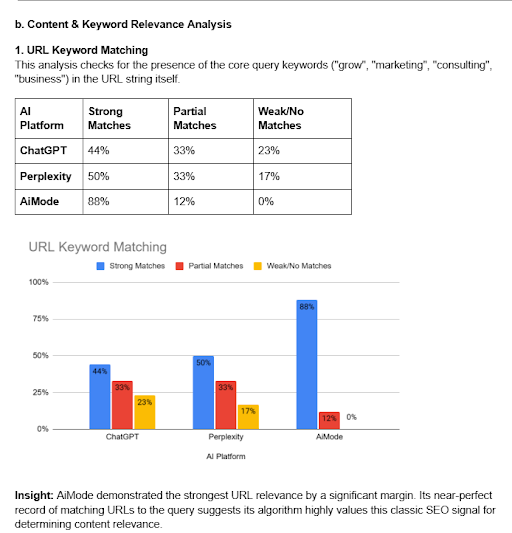 b. Content & Keyword Relevance Analysis

1. URL Keyword Matching
This analysis checks for the presence of the core query keywords ("grow", "marketing", "consulting", "business") in the URL string itself.

| AI Platform | Strong Matches | Partial Matches | Weak/No Matches |
|---|---|---|---|
| ChatGPT | 44% | 33% | 23% |
| Perplexity | 50% | 33% | 17% |
| AiMode | 88% | 12% | 0% |

URL Keyword Matching

Strong Matches Partial Matches Weak/No Matches

100%
75%
50%
25%
0%

44% 33% 23%
50% 33% 17%
88% 12% 0%

ChatGPT Perplexity AiMode

AI Platform

Insight: AiMode demonstrated the strongest URL relevance by a significant margin. Its near-perfect record of matching URLs to the query suggests its algorithm highly values this classic SEO signal for determining content relevance.